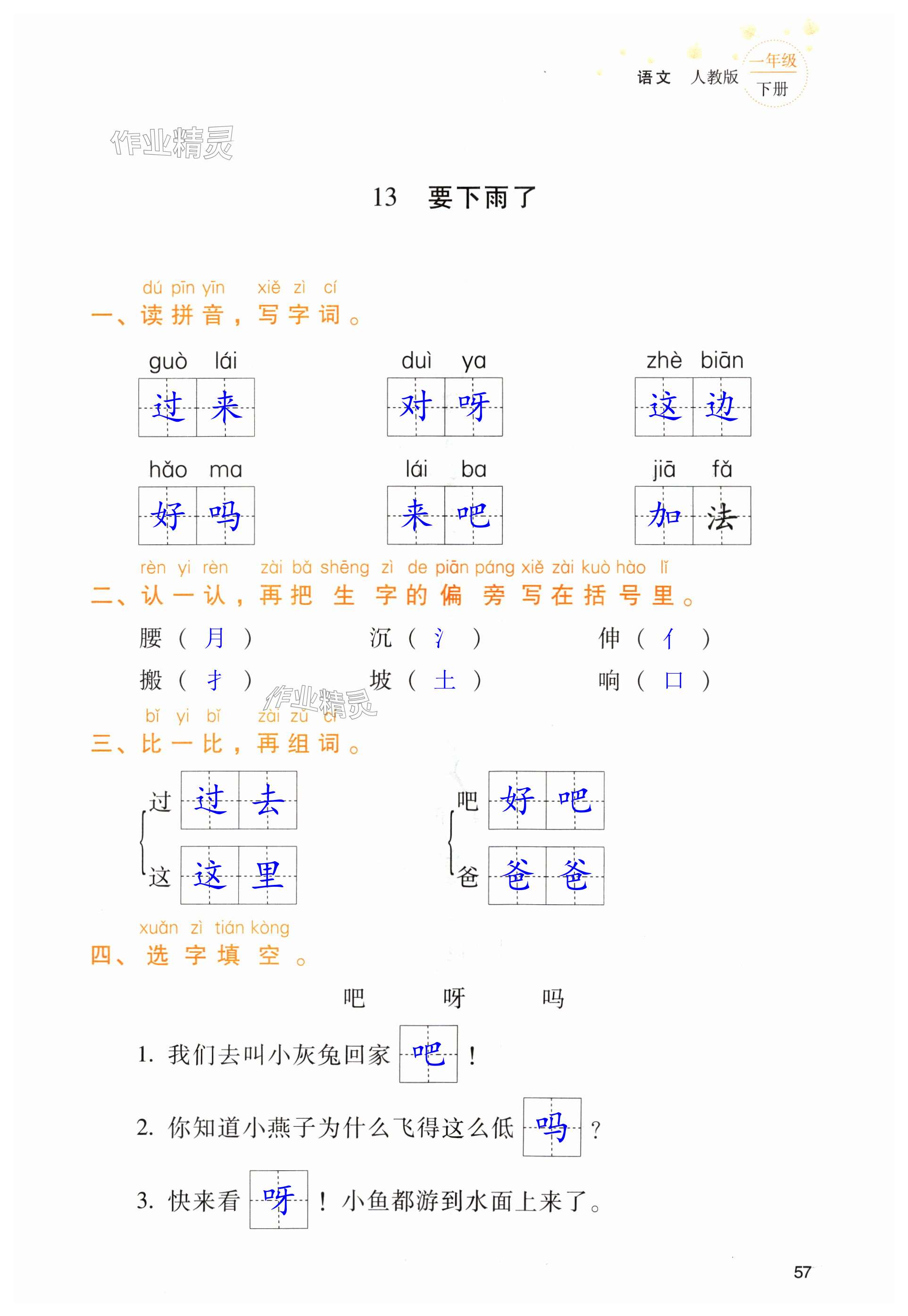 语文 人教版 一年级 下册

作业精灵

13 要下雨了

dú pīn yīn xiě zì cí
一、读拼音，写字词。

guò lái 过来　duì ya 对呀　zhè biān 这边

hǎo ma 好吗　lái ba 来吧　jiā fǎ 加法

rèn yi rèn zài bǎ shēng zì de piān páng xiě zài kuò hào lǐ
二、认一认，再把生字的偏旁写在括号里。

腰（月）　沉（氵）　伸（亻）

搬（扌）　坡（土）　响（口）

作业精灵

bǐ yi bǐ zài zǔ cí
三、比一比，再组词。

过 过去
这 这里

吧 好吧
爸 爸爸

xuǎn zì tián kòng
四、选字填空。

吧　呀　吗

1. 我们去叫小灰兔回家 吧 ！

2. 你知道小燕子为什么飞得这么低 吗 ？

3. 快来看 呀 ！小鱼都游到水面上来了。

57